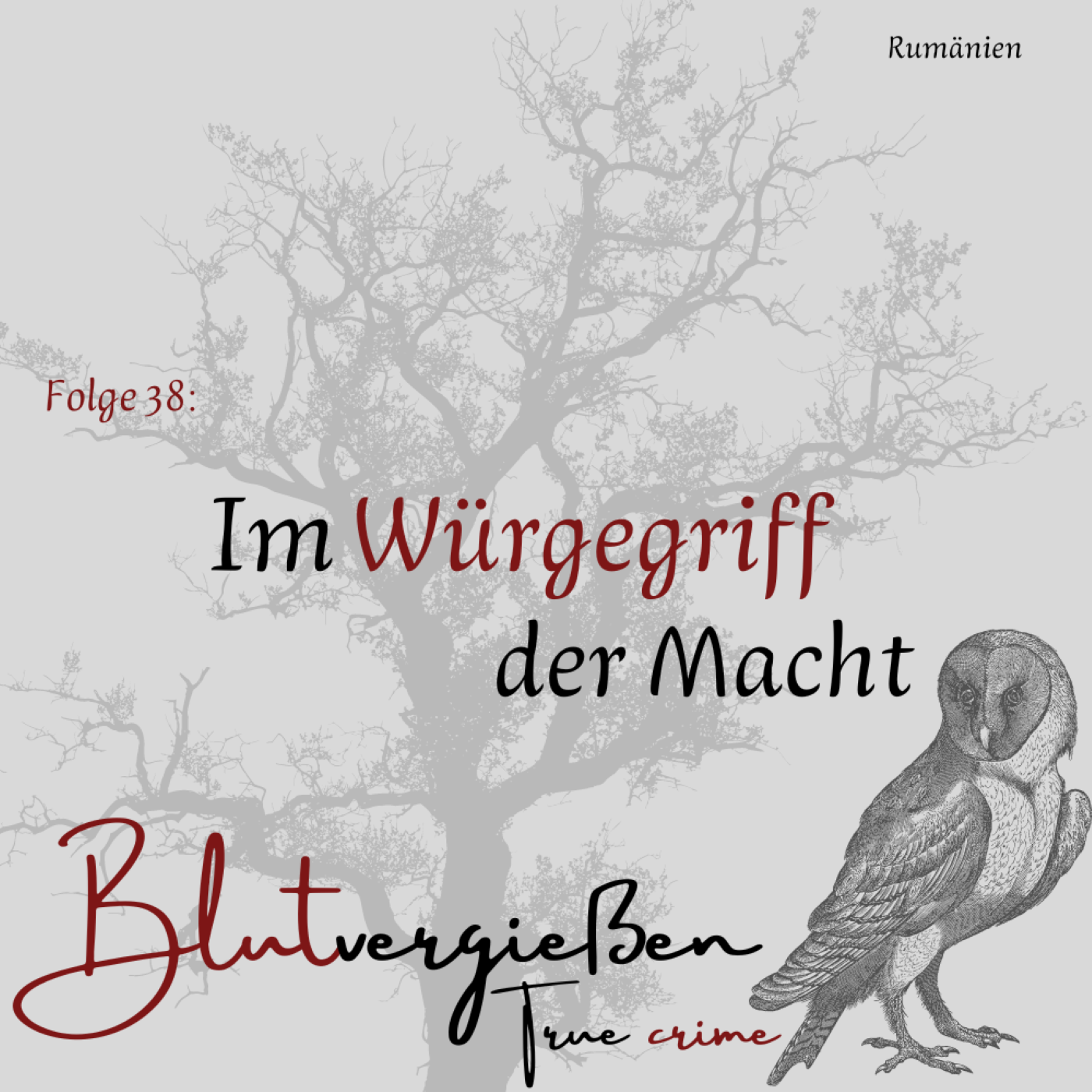 Rumänien

Folge 38:

Im Würgegriff der Macht

Blutvergießen
True crime